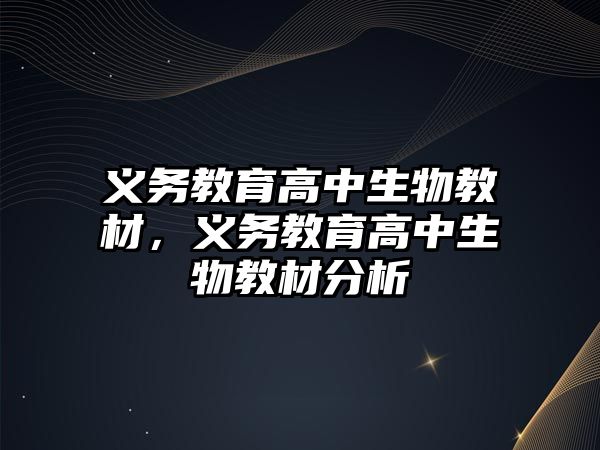 义务教育高中生物教材，义务教育高中生物教材分析